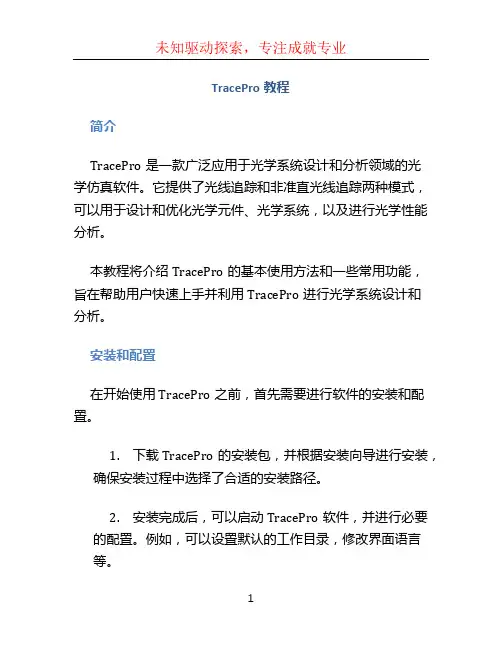 未知驱动探索，专注成就专业

TracePro 教程

简介

TracePro 是一款广泛应用于光学系统设计和分析领域的光学仿真软件。它提供了光线追踪和非准直光线追踪两种模式，可以用于设计和优化光学元件、光学系统，以及进行光学性能分析。

本教程将介绍 TracePro 的基本使用方法和一些常用功能，旨在帮助用户快速上手并利用 TracePro 进行光学系统设计和分析。

安装和配置

在开始使用 TracePro 之前，首先需要进行软件的安装和配置。

1. 下载 TracePro 的安装包，并根据安装向导进行安装，确保安装过程中选择了合适的安装路径。

2. 安装完成后，可以启动 TracePro 软件，并进行必要的配置。例如，可以设置默认的工作目录，修改界面语言等。

1